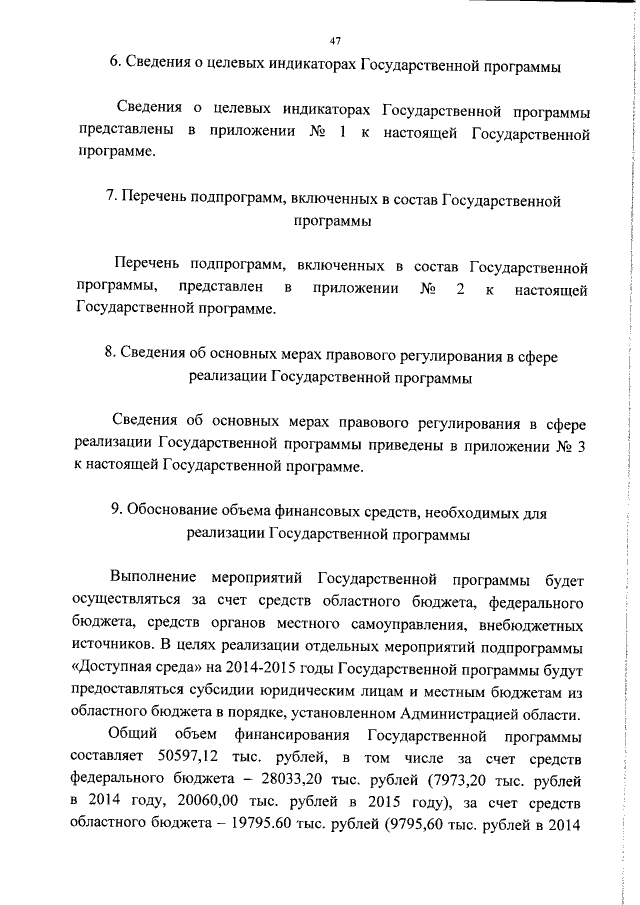 47

6. Сведения о целевых индикаторах Государственной программы

Сведения о целевых индикаторах Государственной программы представлены в приложении № 1 к настоящей Государственной программе.

7. Перечень подпрограмм, включенных в состав Государственной программы

Перечень подпрограмм, включенных в состав Государственной программы, представлен в приложении № 2 к настоящей Государственной программе.

8. Сведения об основных мерах правового регулирования в сфере реализации Государственной программы

Сведения об основных мерах правового регулирования в сфере реализации Государственной программы приведены в приложении № 3 к настоящей Государственной программе.

9. Обоснование объема финансовых средств, необходимых для реализации Государственной программы

Выполнение мероприятий Государственной программы будет осуществляться за счет средств областного бюджета, федерального бюджета, средств органов местного самоуправления, внебюджетных источников. В целях реализации отдельных мероприятий подпрограммы «Доступная среда» на 2014-2015 годы Государственной программы будут предоставляться субсидии юридическим лицам и местным бюджетам из областного бюджета в порядке, установленном Администрацией области.

Общий объем финансирования Государственной программы составляет 50597,12 тыс. рублей, в том числе за счет средств федерального бюджета – 28033,20 тыс. рублей (7973,20 тыс. рублей в 2014 году, 20060,00 тыс. рублей в 2015 году), за счет средств областного бюджета – 19795.60 тыс. рублей (9795,60 тыс. рублей в 2014